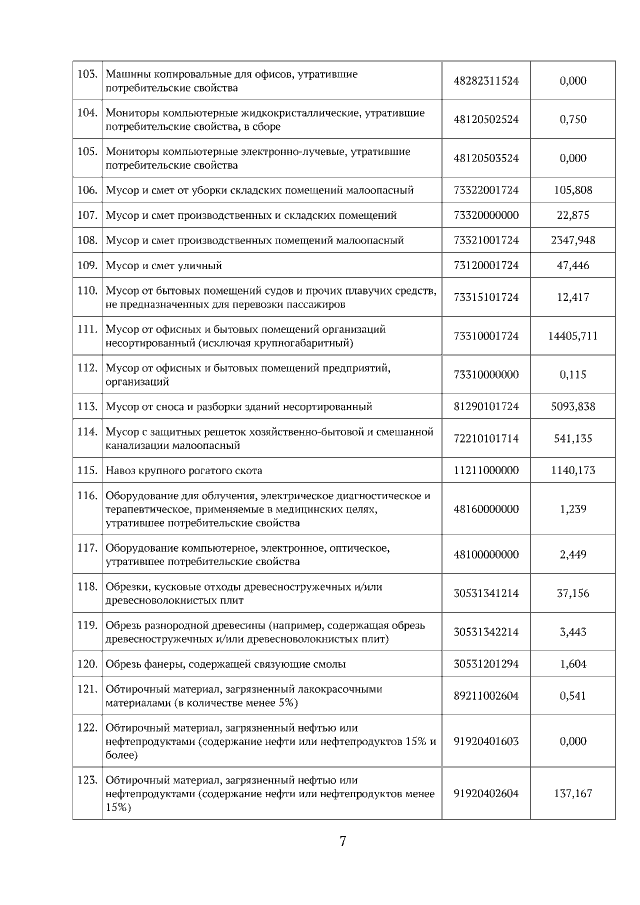 | 103. | Машины копировальные для офисов, утратившие потребительские свойства | 48282311524 | 0,000 |
|---|---|---|---|
| 104. | Мониторы компьютерные жидкокристаллические, утратившие потребительские свойства, в сборе | 48120502524 | 0,750 |
| 105. | Мониторы компьютерные электронно-лучевые, утратившие потребительские свойства | 48120503524 | 0,000 |
| 106. | Мусор и смет от уборки складских помещений малоопасный | 73322001724 | 105,808 |
| 107. | Мусор и смет производственных и складских помещений | 73320000000 | 22,875 |
| 108. | Мусор и смет производственных помещений малоопасный | 73321001724 | 2347,948 |
| 109. | Мусор и смет уличный | 73120001724 | 47,446 |
| 110. | Мусор от бытовых помещений судов и прочих плавучих средств, не предназначенных для перевозки пассажиров | 73315101724 | 12,417 |
| 111. | Мусор от офисных и бытовых помещений организаций несортированный (исключая крупногабаритный) | 73310001724 | 14405,711 |
| 112. | Мусор от офисных и бытовых помещений предприятий, организаций | 73310000000 | 0,115 |
| 113. | Мусор от сноса и разборки зданий несортированный | 81290101724 | 5093,838 |
| 114. | Мусор с защитных решеток хозяйственно-бытовой и смешанной канализации малоопасный | 72210101714 | 541,135 |
| 115. | Навоз крупного рогатого скота | 11211000000 | 1140,173 |
| 116. | Оборудование для облучения, электрическое диагностическое и терапевтическое, применяемые в медицинских целях, утратившее потребительские свойства | 48160000000 | 1,239 |
| 117. | Оборудование компьютерное, электронное, оптическое, утратившее потребительские свойства | 48100000000 | 2,449 |
| 118. | Обрезки, кусковые отходы древесностружечных и/или древесноволокнистых плит | 30531341214 | 37,156 |
| 119. | Обрезь разнородной древесины (например, содержащая обрезь древесностружечных и/или древесноволокнистых плит) | 30531342214 | 3,443 |
| 120. | Обрезь фанеры, содержащей связующие смолы | 30531201294 | 1,604 |
| 121. | Обтирочный материал, загрязненный лакокрасочными материалами (в количестве менее 5%) | 89211002604 | 0,541 |
| 122. | Обтирочный материал, загрязненный нефтью или нефтепродуктами (содержание нефти или нефтепродуктов 15% и более) | 91920401603 | 0,000 |
| 123. | Обтирочный материал, загрязненный нефтью или нефтепродуктами (содержание нефти или нефтепродуктов менее 15%) | 91920402604 | 137,167 |

7